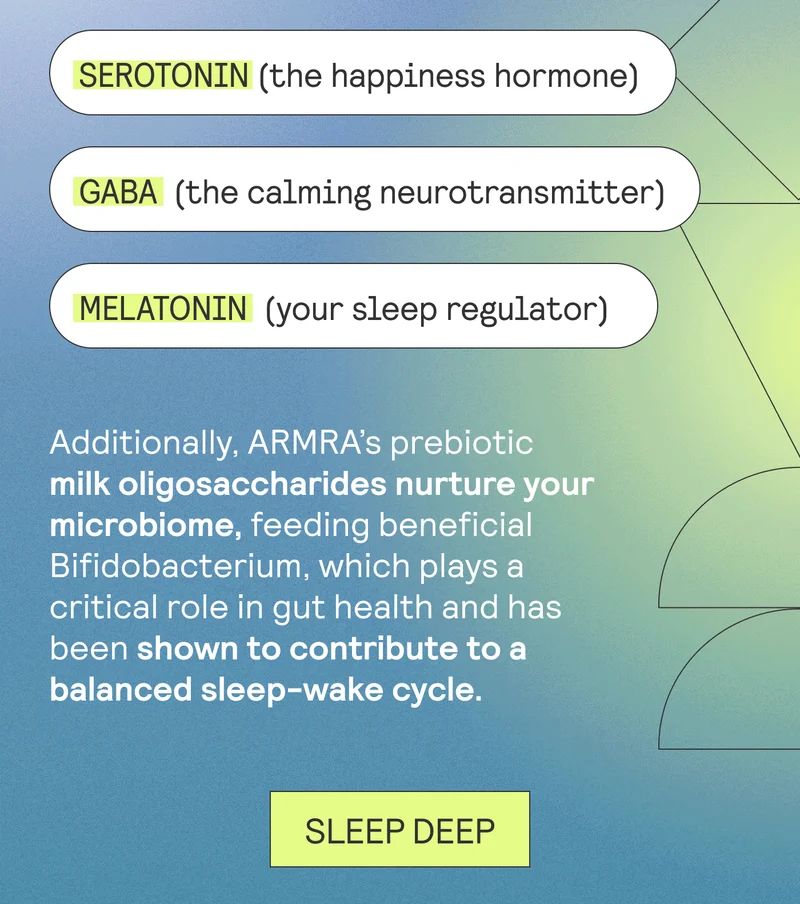 SEROTONIN (the happiness hormone)

GABA (the calming neurotransmitter)

MELATONIN (your sleep regulator)

Additionally, ARMRA's prebiotic milk oligosaccharides nurture your microbiome, feeding beneficial Bifidobacterium, which plays a critical role in gut health and has been shown to contribute to a balanced sleep-wake cycle.

SLEEP DEEP